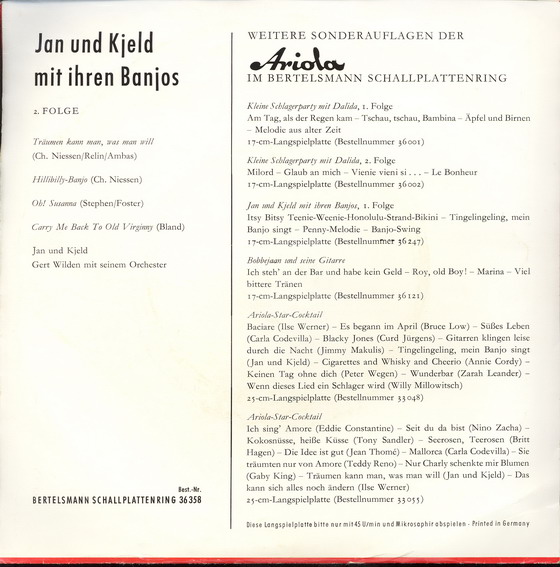 Jan und Kjeld mit ihren Banjos

2. FOLGE

Träumen kann man, was man will (Ch. Niessen/Relin/Ambas)

Hillibilly-Banjo (Ch. Niessen)

Oh! Susanna (Stephen/Foster)

Carry Me Back To Old Virginny (Bland)

Jan und Kjeld
Gert Wilden mit seinem Orchester

Best.-Nr.
BERTELSMANN SCHALLPLATTENRING 36358

WEITERE SONDERAUFLAGEN DER
Ariola
IM BERTELSMANN SCHALLPLATTENRING

Kleine Schlagerparty mit Dalida, 1. Folge
Am Tag, als der Regen kam – Tschau, tschau, Bambina – Äpfel und Birnen – Melodie aus alter Zeit
17-cm-Langspielplatte (Bestellnummer 36001)

Kleine Schlagerparty mit Dalida, 2. Folge
Milord – Glaub an mich – Vienie vieni si . . . – Le Bonheur
17-cm-Langspielplatte (Bestellnummer 36002)

Jan und Kjeld mit ihren Banjos, 1. Folge
Itsy Bitsy Teenie-Weenie-Honolulu-Strand-Bikini – Tingelingeling, mein Banjo singt – Penny-Melodie – Banjo-Swing
17-cm-Langspielplatte (Bestellnummer 36247)

Bobbejaan und seine Gitarre
Ich steh' an der Bar und habe kein Geld – Roy, old Boy! – Marina – Viel bittere Tränen
17-cm-Langspielplatte (Bestellnummer 36121)

Ariola-Star-Cocktail
Baciare (Ilse Werner) – Es begann im April (Bruce Low) – Süßes Leben (Carla Codevilla) – Blacky Jones (Curd Jürgens) – Gitarren klingen leise durch die Nacht (Jimmy Makulis) – Tingelingeling, mein Banjo singt (Jan und Kjeld) – Cigarettes and Whisky and Cheerio (Annie Cordy) – Keinen Tag ohne dich (Peter Wegen) – Wunderbar (Zarah Leander) – Wenn dieses Lied ein Schlager wird (Willy Millowitsch)
25-cm-Langspielplatte (Bestellnummer 33048)

Ariola-Star-Cocktail
Ich sing' Amore (Eddie Constantine) – Seit du da bist (Nino Zacha) – Kokosnüsse, heiße Küsse (Tony Sandler) – Seerosen, Teerosen (Britt Hagen) – Die Idee ist gut (Jean Thomé) – Mallorca (Carla Codevilla) – Sie träumten nur von Amore (Teddy Reno) – Nur Charly schenkte mir Blumen (Gaby King) – Träumen kann man, was man will (Jan und Kjeld) – Das kann sich alles noch ändern (Ilse Werner)
25-cm-Langspielplatte (Bestellnummer 33055)

Diese Langspielplatte bitte nur mit 45 U/min und Mikrosaphir abspielen - Printed in Germany